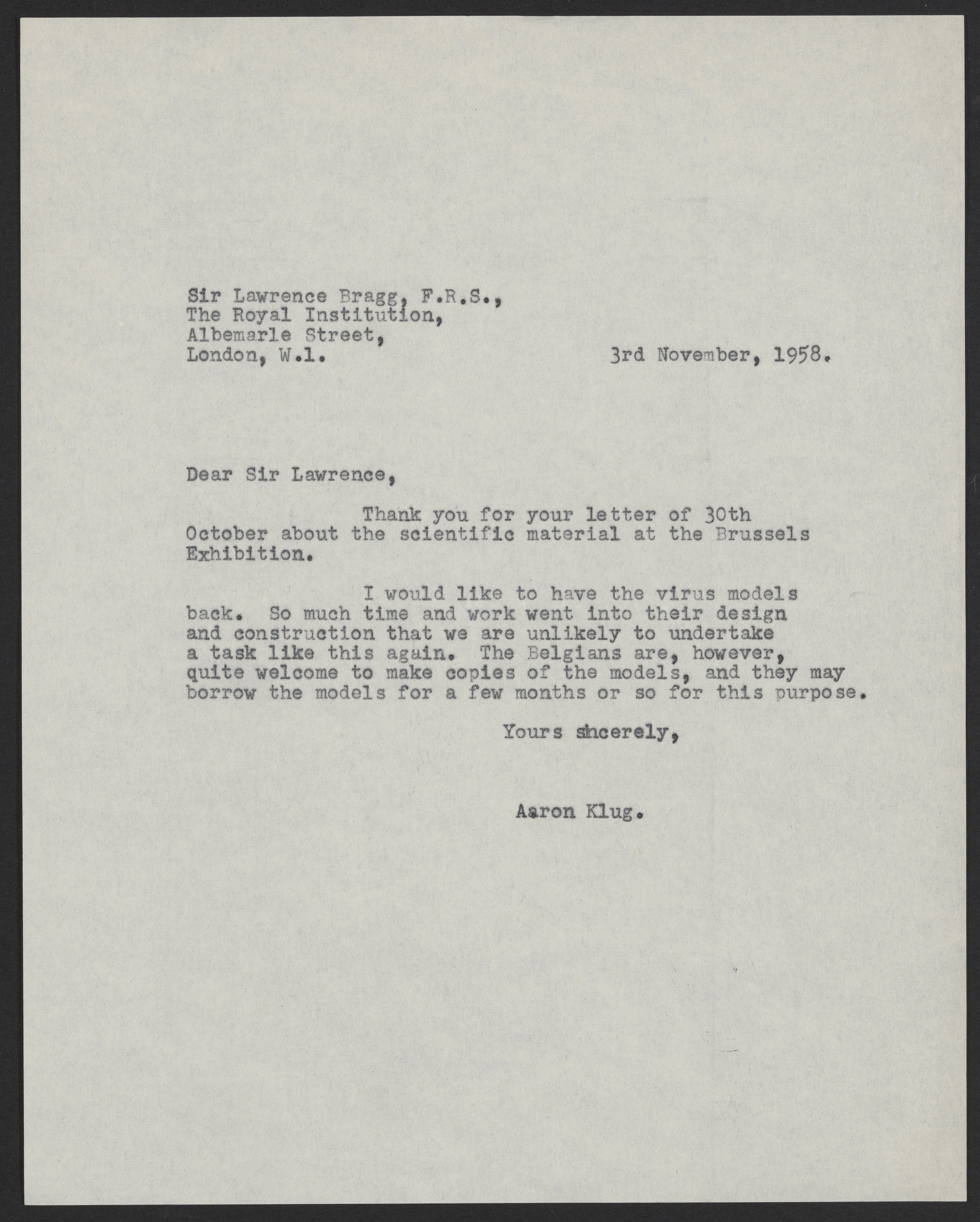 Sir Lawrence Bragg, F.R.S.,
The Royal Institution,
Albemarle Street,
London, W.1.

3rd November, 1958.

Dear Sir Lawrence,

Thank you for your letter of 30th October about the scientific material at the Brussels Exhibition.

I would like to have the virus models back. So much time and work went into their design and construction that we are unlikely to undertake a task like this again. The Belgians are, however, quite welcome to make copies of the models, and they may borrow the models for a few months or so for this purpose.

Yours sincerely,

Aaron Klug.